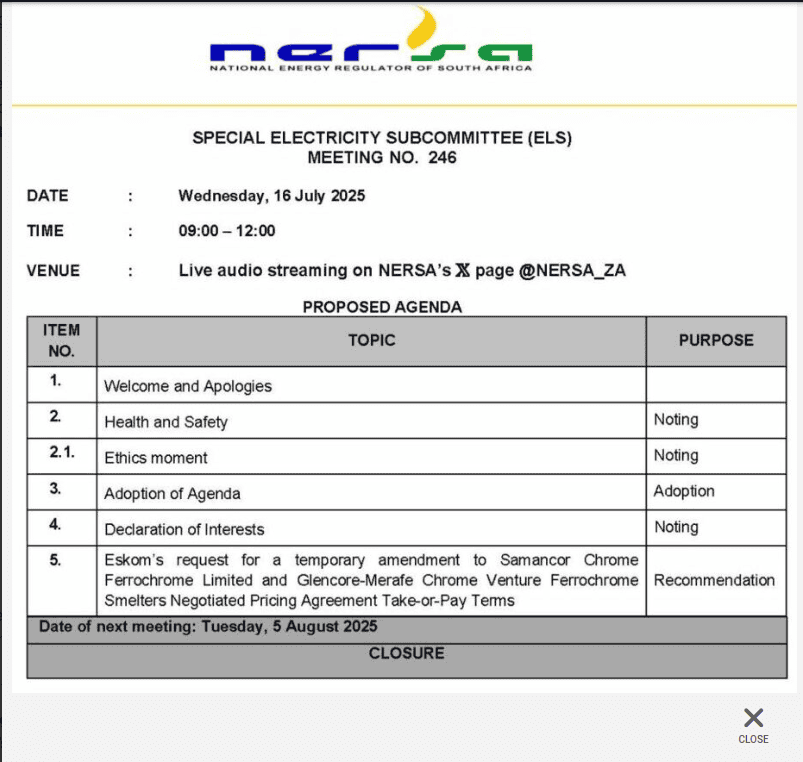 nersa
NATIONAL ENERGY REGULATOR OF SOUTH AFRICA

SPECIAL ELECTRICITY SUBCOMMITTEE (ELS)
MEETING NO. 246

DATE : Wednesday, 16 July 2025

TIME : 09:00 – 12:00

VENUE : Live audio streaming on NERSA's 𝕏 page @NERSA_ZA

PROPOSED AGENDA

| ITEM NO. | TOPIC | PURPOSE |
|---|---|---|
| 1. | Welcome and Apologies | |
| 2. | Health and Safety | Noting |
| 2.1. | Ethics moment | Noting |
| 3. | Adoption of Agenda | Adoption |
| 4. | Declaration of Interests | Noting |
| 5. | Eskom's request for a temporary amendment to Samancor Chrome Ferrochrome Limited and Glencore-Merafe Chrome Venture Ferrochrome Smelters Negotiated Pricing Agreement Take-or-Pay Terms | Recommendation |
| Date of next meeting: Tuesday, 5 August 2025 | | |
| CLOSURE | | |

CLOSE